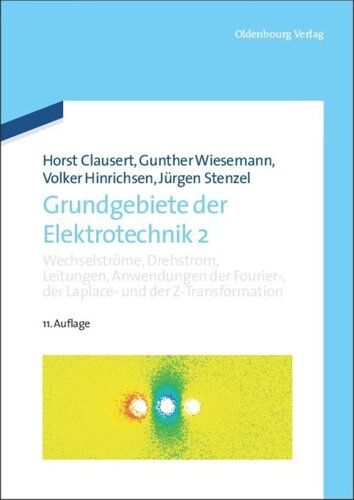 Oldenbourg Verlag

Horst Clausert, Gunther Wiesemann, Volker Hinrichsen, Jürgen Stenzel

Grundgebiete der Elektrotechnik 2

Wechselströme, Drehstrom, Leitungen, Anwendungen der Fourier-, der Laplace- und der Z-Transformation

11. Auflage